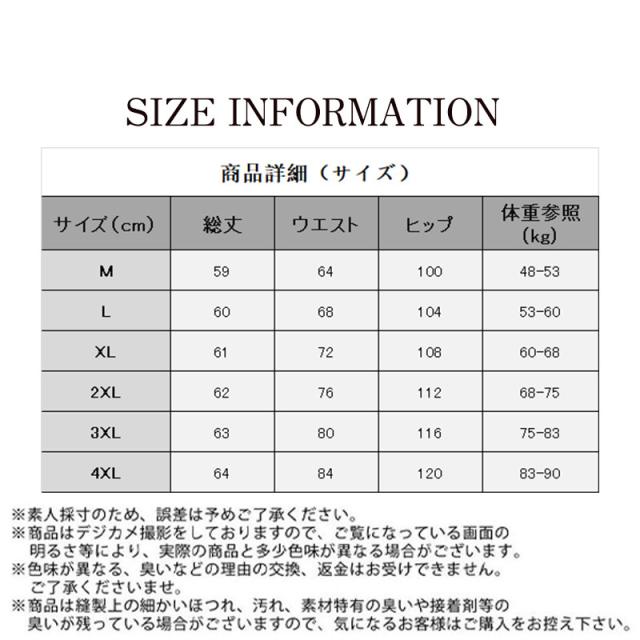 SIZE INFORMATION

商品詳細（サイズ）

| サイズ（cm） | 総丈 | ウエスト | ヒップ | 体重参照（kg） |
|---|---|---|---|---|
| M | 59 | 64 | 100 | 48-53 |
| L | 60 | 68 | 104 | 53-60 |
| XL | 61 | 72 | 108 | 60-68 |
| 2XL | 62 | 76 | 112 | 68-75 |
| 3XL | 63 | 80 | 116 | 75-83 |
| 4XL | 64 | 84 | 120 | 83-90 |

※素人採寸のため、誤差は予めご了承ください。
※商品はデジカメ撮影をしておりますので、ご覧になっている画面の明るさ等により、実際の商品と多少色味が異なる場合がございます。
※色味が異なる、臭いなどの理由の交換、返金はお受けできません。ご了承くださいませ。
※商品は縫製上の細かいほつれ、汚れ、素材特有の臭いや接着剤等の臭いが残っている場合がございますので、気になるお客様はご購入をお控え下さい。